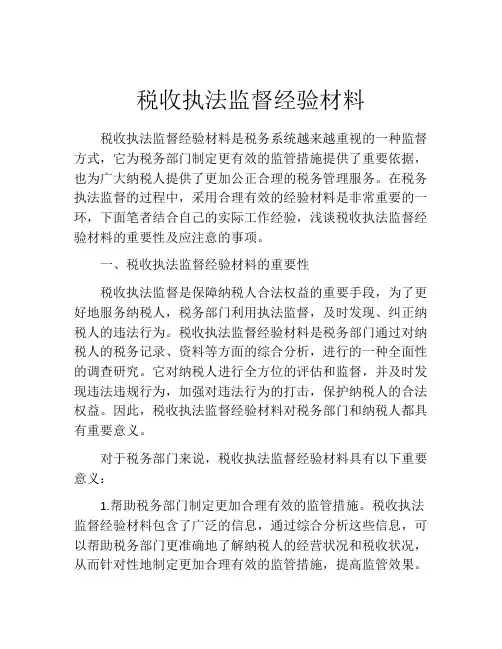 税收执法监督经验材料

税收执法监督经验材料是税务系统越来越重视的一种监督方式，它为税务部门制定更有效的监管措施提供了重要依据，也为广大纳税人提供了更加公正合理的税务管理服务。在税务执法监督的过程中，采用合理有效的经验材料是非常重要的一环，下面笔者结合自己的实际工作经验，浅谈税收执法监督经验材料的重要性及应注意的事项。

一、税收执法监督经验材料的重要性

税收执法监督是保障纳税人合法权益的重要手段，为了更好地服务纳税人，税务部门利用执法监督，及时发现、纠正纳税人的违法行为。税收执法监督经验材料是税务部门通过对纳税人的税务记录、资料等方面的综合分析，进行的一种全面性的调查研究。它对纳税人进行全方位的评估和监督，并及时发现违法违规行为，加强对违法行为的打击，保护纳税人的合法权益。因此，税收执法监督经验材料对税务部门和纳税人都具有重要意义。

对于税务部门来说，税收执法监督经验材料具有以下重要意义：

1.帮助税务部门制定更加合理有效的监管措施。税收执法监督经验材料包含了广泛的信息，通过综合分析这些信息，可以帮助税务部门更准确地了解纳税人的经营状况和税收状况，从而针对性地制定更加合理有效的监管措施，提高监管效果。